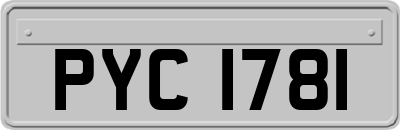 PYC 1781